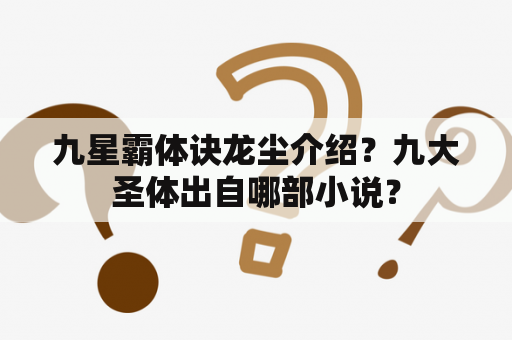 九星霸体诀龙尘介绍？九大圣体出自哪部小说？